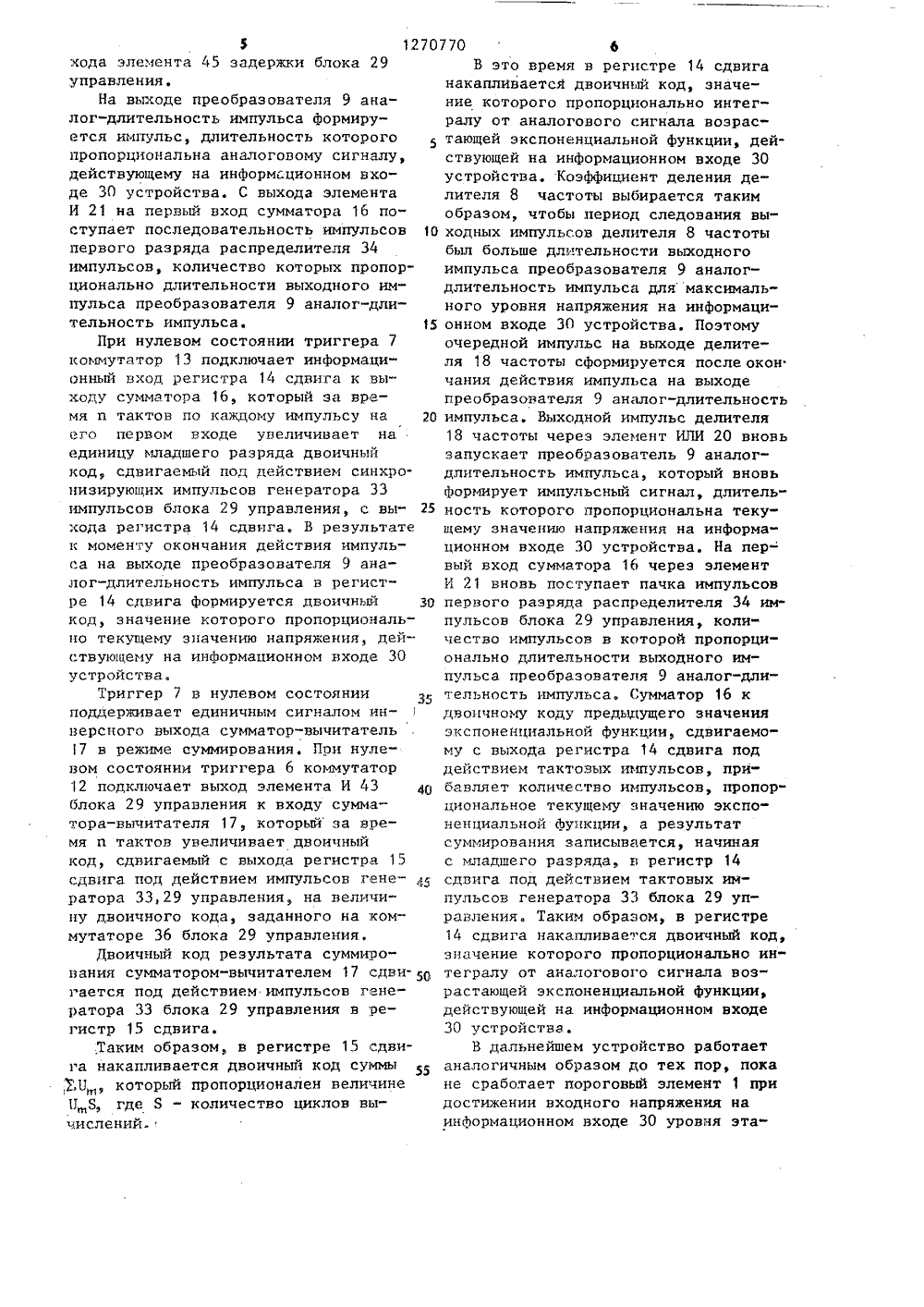 5 1270770 6

хода элемента 45 задержки блока 29 управления.

На выходе преобразователя 9 аналог-длительность импульса формируется импульс, длительность которого пропорциональна аналоговому сигналу, действующему на информационном входе 30 устройства. С выхода элемента И 21 на первый вход сумматора 16 поступает последовательность импульсов первого разряда распределителя 34 импульсов, количество которых пропорционально длительности выходного импульса преобразователя 9 аналог-длительность импульса.

При нулевом состоянии триггера 7 коммутатор 13 подключает информационный вход регистра 14 сдвига к выходу сумматора 16, который за время n тактов по каждому импульсу на его первом входе увеличивает на единицу младшего разряда двоичный код, сдвигаемый под действием синхронизирующих импульсов генератора 33 импульсов блока 29 управления, с выхода регистра 14 сдвига. В результате к моменту окончания действия импульса на выходе преобразователя 9 аналог-длительность импульса в регистре 14 сдвига формируется двоичный код, значение которого пропорционально текущему значению напряжения, действующему на информационном входе 30 устройства.

Триггер 7 в нулевом состоянии поддерживает единичным сигналом инверсного выхода сумматор-вычитатель 17 в режиме суммирования. При нулевом состоянии триггера 6 коммутатор 12 подключает выход элемента И 43 блока 29 управления к входу сумматора-вычитателя 17, который за время n тактов увеличивает двоичный код, сдвигаемый с выхода регистра 15 сдвига под действием импульсов генератора 33,29 управления, на величину двоичного кода, заданного на коммутаторе 36 блока 29 управления.

Двоичный код результата суммирования сумматором-вычитателем 17 сдвигается под действием импульсов генератора 33 блока 29 управления в регистр 15 сдвига.

Таким образом, в регистре 15 сдвига накапливается двоичный код суммы $\Sigma U_m$, который пропорционален величине $U_m S$, где S - количество циклов вычислений.

В это время в регистре 14 сдвига накапливается двоичный код, значение которого пропорционально интегралу от аналогового сигнала возрастающей экспоненциальной функции, действующей на информационном входе 30 устройства. Коэффициент деления делителя 8 частоты выбирается таким образом, чтобы период следования выходных импульсов делителя 8 частоты был больше длительности выходного импульса преобразователя 9 аналог-длительность импульса для максимального уровня напряжения на информационном входе 30 устройства. Поэтому очередной импульс на выходе делителя 18 частоты сформируется после окончания действия импульса на выходе преобразователя 9 аналог-длительность импульса. Выходной импульс делителя 18 частоты через элемент ИЛИ 20 вновь запускает преобразователь 9 аналог-длительность импульса, который вновь формирует импульсный сигнал, длительность которого пропорциональна текущему значению напряжения на информационном входе 30 устройства. На первый вход сумматора 16 через элемент И 21 вновь поступает пачка импульсов первого разряда распределителя 34 импульсов блока 29 управления, количество импульсов в которой пропорционально длительности выходного импульса преобразователя 9 аналог-длительность импульса. Сумматор 16 к двоичному коду предыдущего значения экспоненциальной функции, сдвигаемому с выхода регистра 14 сдвига под действием тактовых импульсов, прибавляет количество импульсов, пропорциональное текущему значению экспоненциальной функции, а результат суммирования записывается, начиная с младшего разряда, в регистр 14 сдвига под действием тактовых импульсов генератора 33 блока 29 управления. Таким образом, в регистре 14 сдвига накапливается двоичный код, значение которого пропорционально интегралу от аналогового сигнала возрастающей экспоненциальной функции, действующей на информационном входе 30 устройства.

В дальнейшем устройство работает аналогичным образом до тех пор, пока не сработает пороговый элемент 1 при достижении входного напряжения на информационном входе 30 уровня эта-

5
10
15
20
25
30
35
40
45
50
55